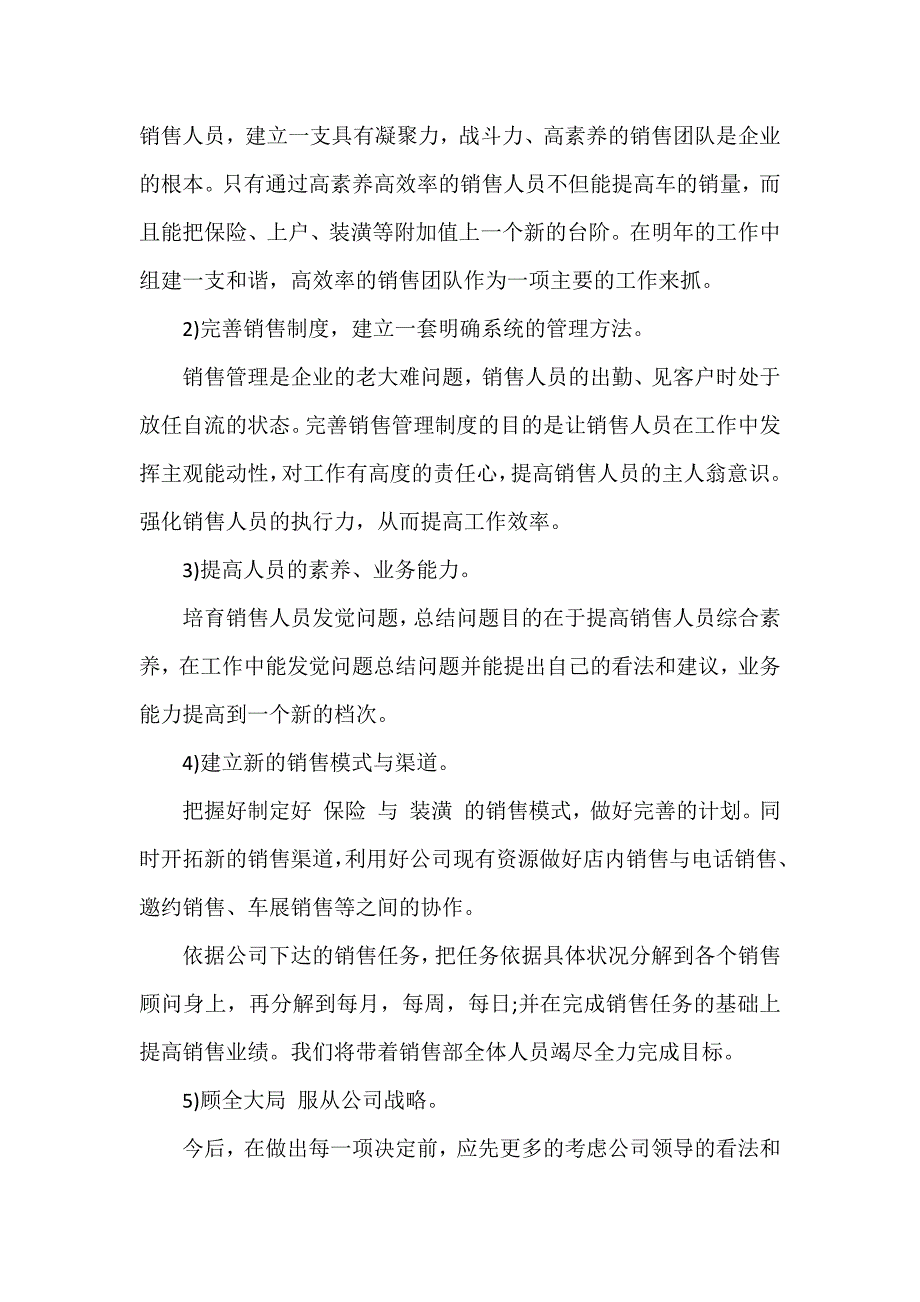 销售人员，建立一支具有凝聚力，战斗力、高素养的销售团队是企业的根本。只有通过高素养高效率的销售人员不但能提高车的销量，而且能把保险、上户、装潢等附加值上一个新的台阶。在明年的工作中组建一支和谐，高效率的销售团队作为一项主要的工作来抓。

2)完善销售制度，建立一套明确系统的管理方法。

销售管理是企业的老大难问题，销售人员的出勤、见客户时处于放任自流的状态。完善销售管理制度的目的是让销售人员在工作中发挥主观能动性，对工作有高度的责任心，提高销售人员的主人翁意识。强化销售人员的执行力，从而提高工作效率。

3)提高人员的素养、业务能力。

培育销售人员发觉问题，总结问题目的在于提高销售人员综合素养，在工作中能发觉问题总结问题并能提出自己的看法和建议，业务能力提高到一个新的档次。

4)建立新的销售模式与渠道。

把握好制定好 保险 与 装潢 的销售模式，做好完善的计划。同时开拓新的销售渠道，利用好公司现有资源做好店内销售与电话销售、邀约销售、车展销售等之间的协作。

依据公司下达的销售任务，把任务依据具体状况分解到各个销售顾问身上，再分解到每月，每周，每日;并在完成销售任务的基础上提高销售业绩。我们将带着销售部全体人员竭尽全力完成目标。

5)顾全大局 服从公司战略。

今后，在做出每一项决定前，应先更多的考虑公司领导的看法和